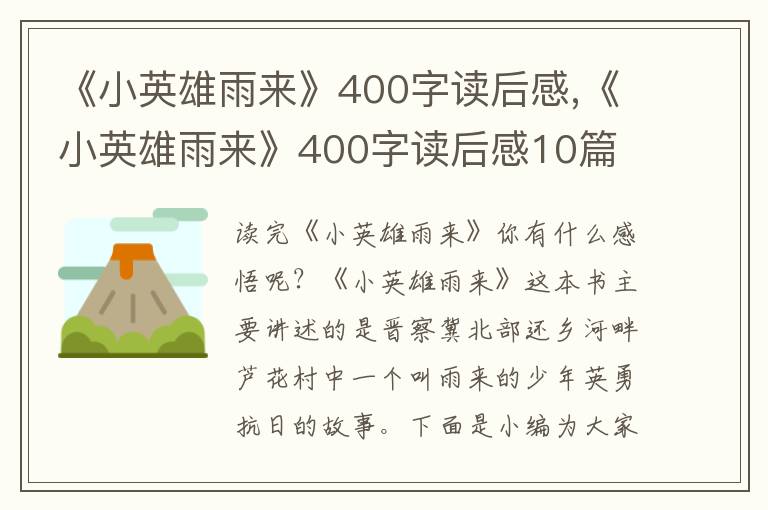 《小英雄雨来》400字读后感,《小英雄雨来》400字读后感10篇

读完《小英雄雨来》你有什么感悟呢?《小英雄雨来》这本书主要讲述的是晋察冀北部还乡河畔芦花村中一个叫雨来的少年英勇抗日的故事。下面是小编为大家